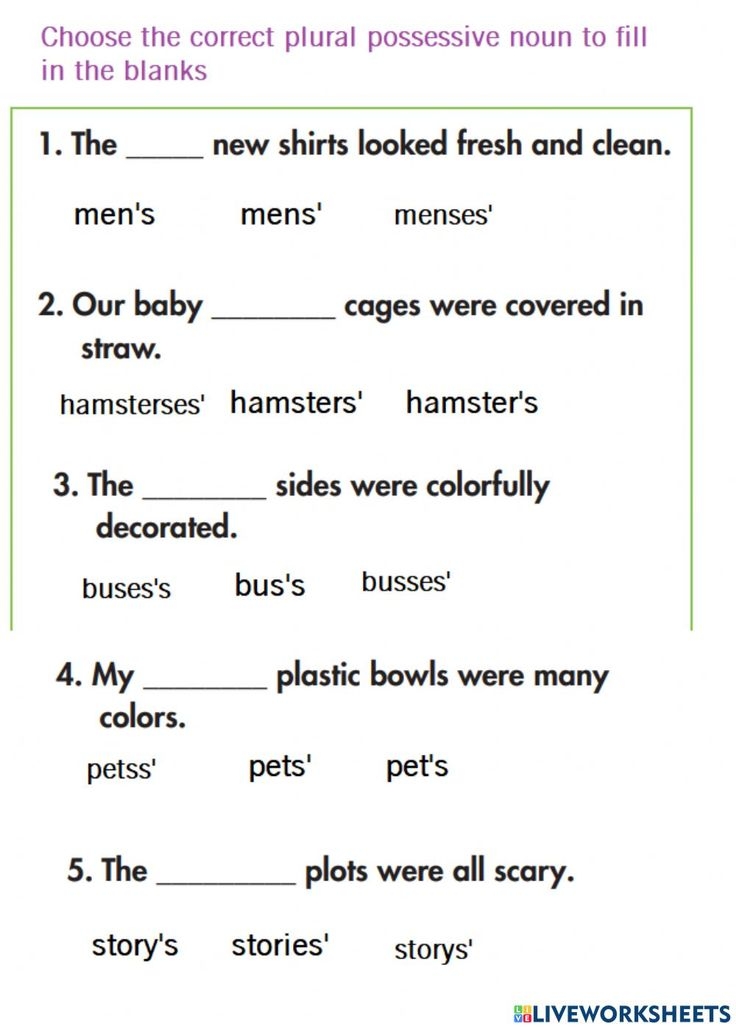 Choose the correct plural possessive noun to fill in the blanks

1. The _____ new shirts looked fresh and clean.

men's mens' menses'

2. Our baby ________ cages were covered in straw.

hamsterses' hamsters' hamster's

3. The ________ sides were colorfully decorated.

buses's bus's busses'

4. My ________ plastic bowls were many colors.

petss' pets' pet's

5. The _________ plots were all scary.

story's stories' storys'

LIVEWORKSHEETS